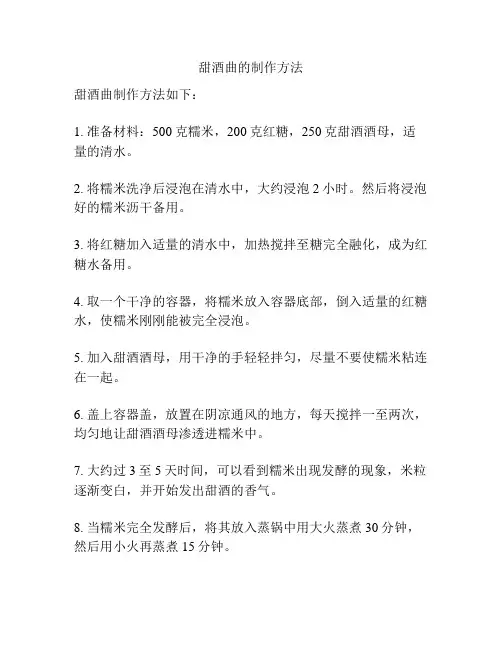 甜酒曲的制作方法

甜酒曲制作方法如下：

1. 准备材料：500 克糯米，200 克红糖，250 克甜酒酒母，适量的清水。

2. 将糯米洗净后浸泡在清水中，大约浸泡 2 小时。然后将浸泡好的糯米沥干备用。

3. 将红糖加入适量的清水中，加热搅拌至糖完全融化，成为红糖水备用。

4. 取一个干净的容器，将糯米放入容器底部，倒入适量的红糖水，使糯米刚刚能被完全浸泡。

5. 加入甜酒酒母，用干净的手轻轻拌匀，尽量不要使糯米粘连在一起。

6. 盖上容器盖，放置在阴凉通风的地方，每天搅拌一至两次，均匀地让甜酒酒母渗透进糯米中。

7. 大约过 3 至 5 天时间，可以看到糯米出现发酵的现象，米粒逐渐变白，并开始发出甜酒的香气。

8. 当糯米完全发酵后，将其放入蒸锅中用大火蒸煮 30 分钟，然后用小火再蒸煮 15 分钟。